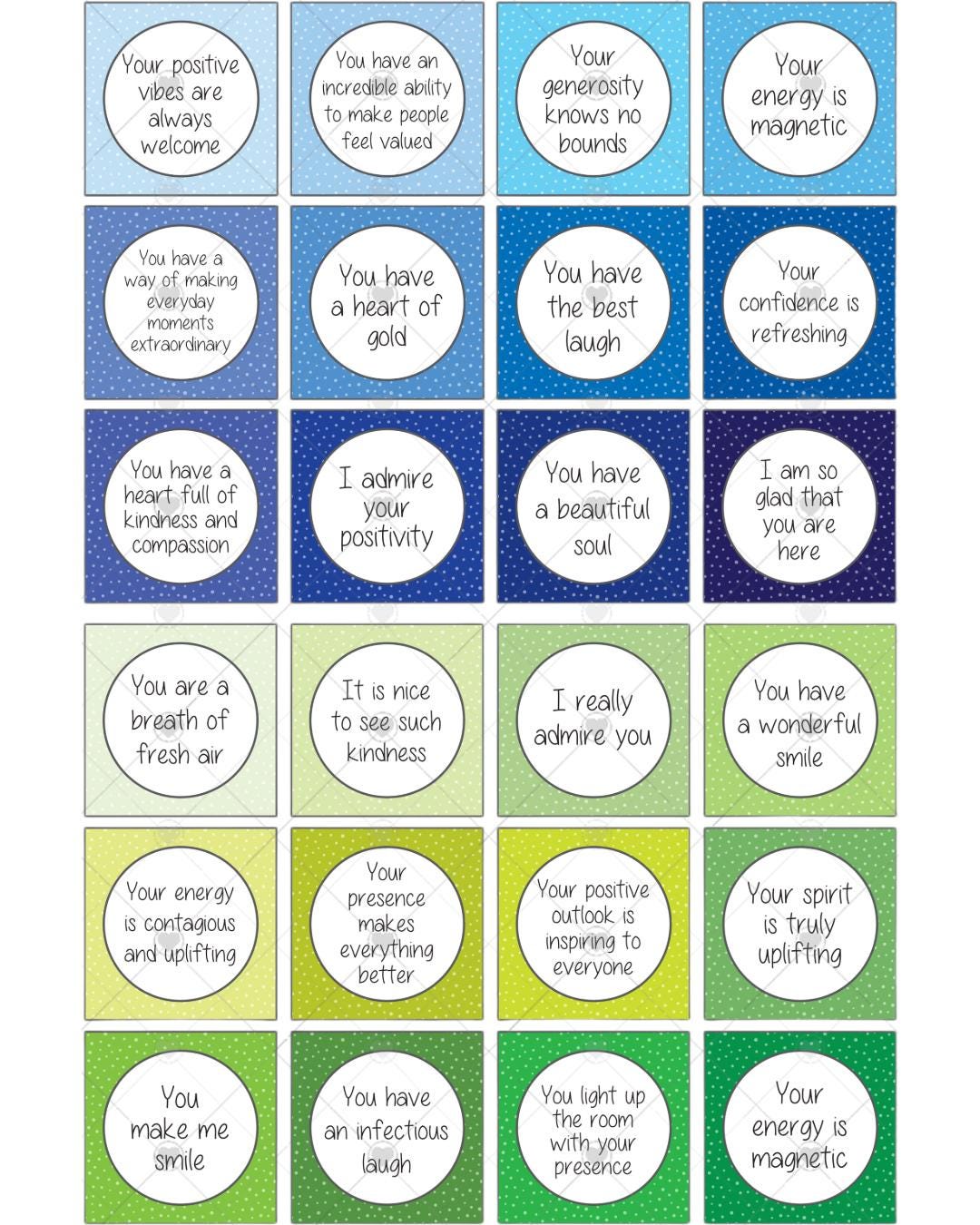 Your positive vibes are always welcome

You have an incredible ability to make people feel valued

Your generosity knows no bounds

Your energy is magnetic

You have a way of making everyday moments extraordinary

You have a heart of gold

You have the best laugh

Your confidence is refreshing

You have a heart full of kindness and compassion

I admire your positivity

You have a beautiful soul

I am so glad that you are here

You are a breath of fresh air

It is nice to see such kindness

I really admire you

You have a wonderful smile

Your energy is contagious and uplifting

Your presence makes everything better

Your positive outlook is inspiring to everyone

Your spirit is truly uplifting

You make me smile

You have an infectious laugh

You light up the room with your presence

Your energy is magnetic